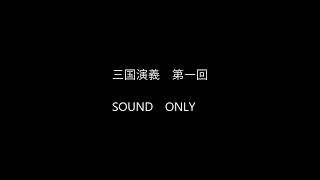 三国演義　第一回

SOUND　ONLY